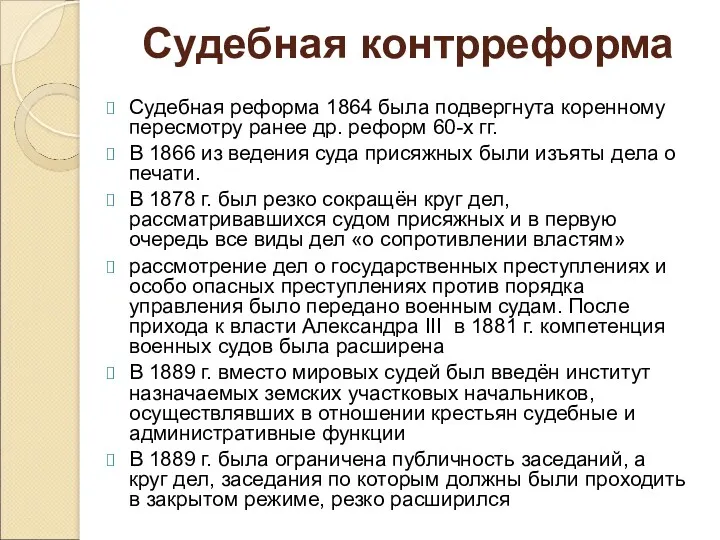 Судебная контрреформа

Судебная реформа 1864 была подвергнута коренному пересмотру ранее др. реформ 60-х гг.

В 1866 из ведения суда присяжных были изъяты дела о печати.

В 1878 г. был резко сокращён круг дел, рассматривавшихся судом присяжных и в первую очередь все виды дел «о сопротивлении властям»

рассмотрение дел о государственных преступлениях и особо опасных преступлениях против порядка управления было передано военным судам. После прихода к власти Александра III в 1881 г. компетенция военных судов была расширена

В 1889 г. вместо мировых судей был введён институт назначаемых земских участковых начальников, осуществлявших в отношении крестьян судебные и административные функции

В 1889 г. была ограничена публичность заседаний, а круг дел, заседания по которым должны были проходить в закрытом режиме, резко расширился